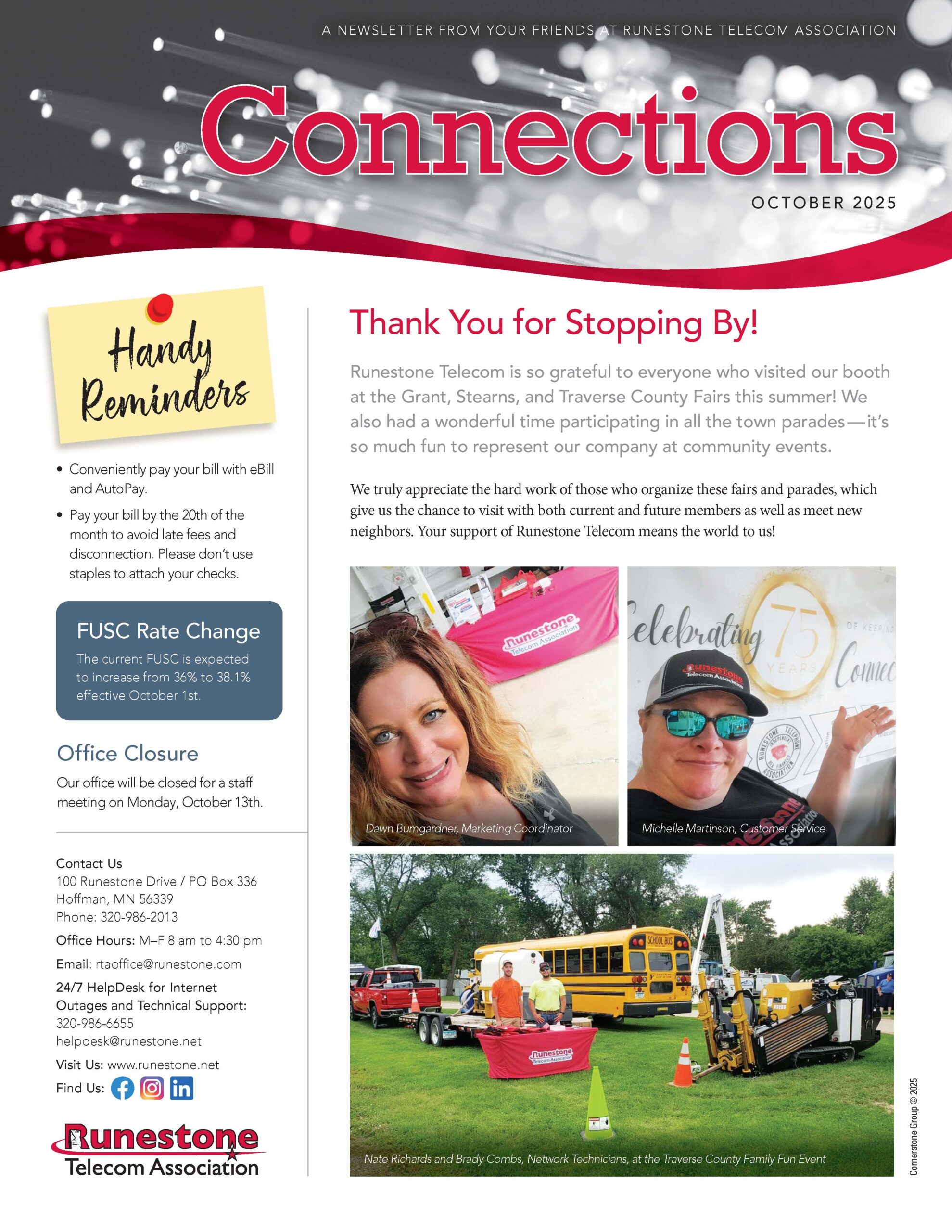 A NEWSLETTER FROM YOUR FRIENDS AT RUNESTONE TELECOM ASSOCIATION

Connections

OCTOBER 2025

Handy Reminders

• Conveniently pay your bill with eBill and AutoPay.
• Pay your bill by the 20th of the month to avoid late fees and disconnection. Please don't use staples to attach your checks.

FUSC Rate Change
The current FUSC is expected to increase from 36% to 38.1% effective October 1st.

Office Closure
Our office will be closed for a staff meeting on Monday, October 13th.

Contact Us
100 Runestone Drive / PO Box 336
Hoffman, MN 56339
Phone: 320-986-2013
Office Hours: M–F 8 am to 4:30 pm
Email: rtaoffice@runestone.com
24/7 HelpDesk for Internet Outages and Technical Support:
320-986-6655
helpdesk@runestone.net
Visit Us: www.runestone.net
Find Us:

Runestone Telecom Association

Thank You for Stopping By!

Runestone Telecom is so grateful to everyone who visited our booth at the Grant, Stearns, and Traverse County Fairs this summer! We also had a wonderful time participating in all the town parades—it's so much fun to represent our company at community events.

We truly appreciate the hard work of those who organize these fairs and parades, which give us the chance to visit with both current and future members as well as meet new neighbors. Your support of Runestone Telecom means the world to us!

Runestone Telecom Association

Dawn Bumgardner, Marketing Coordinator

Celebrating 75 YEARS OF KEEPING Connec

Runestone Telecom Association

RUNESTONE TELEPHONE ASSOCIATION

Michelle Martinson, Customer Service

SCHOOL BUS

Runestone Telecom Association

Nate Richards and Brady Combs, Network Technicians, at the Traverse County Family Fun Event

Cornerstone Group © 2025